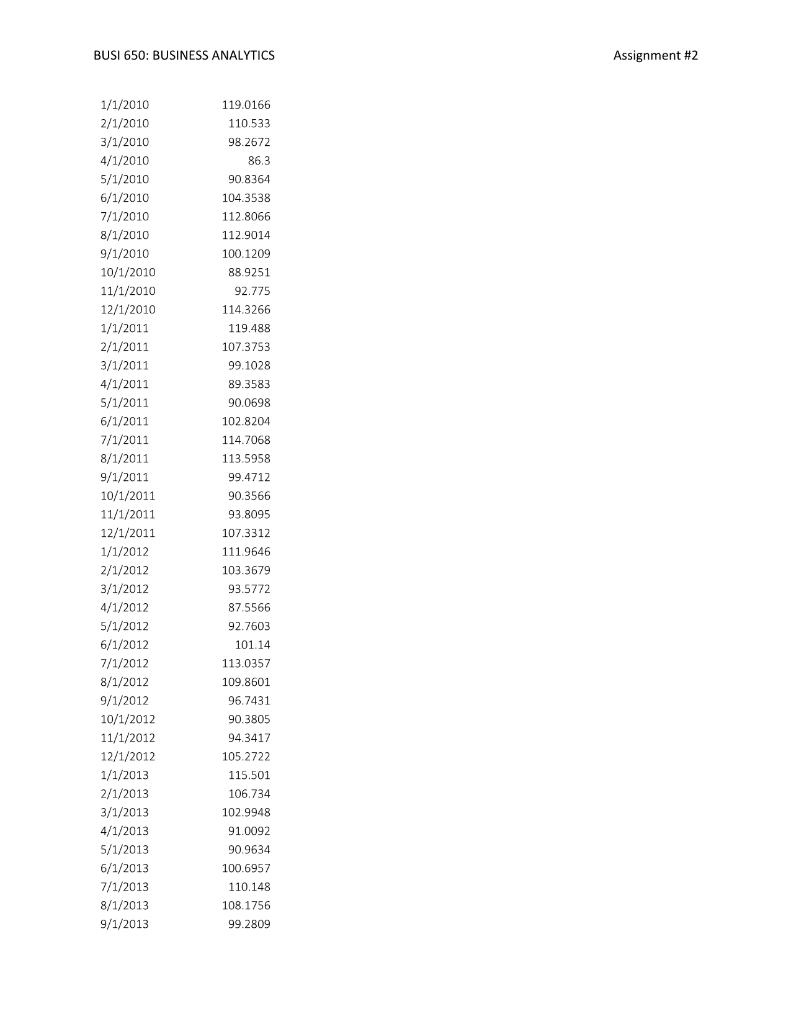 BUSI 650: BUSINESS ANALYTICS

Assignment #2

| | |
|---|---|
| 1/1/2010 | 119.0166 |
| 2/1/2010 | 110.533 |
| 3/1/2010 | 98.2672 |
| 4/1/2010 | 86.3 |
| 5/1/2010 | 90.8364 |
| 6/1/2010 | 104.3538 |
| 7/1/2010 | 112.8066 |
| 8/1/2010 | 112.9014 |
| 9/1/2010 | 100.1209 |
| 10/1/2010 | 88.9251 |
| 11/1/2010 | 92.775 |
| 12/1/2010 | 114.3266 |
| 1/1/2011 | 119.488 |
| 2/1/2011 | 107.3753 |
| 3/1/2011 | 99.1028 |
| 4/1/2011 | 89.3583 |
| 5/1/2011 | 90.0698 |
| 6/1/2011 | 102.8204 |
| 7/1/2011 | 114.7068 |
| 8/1/2011 | 113.5958 |
| 9/1/2011 | 99.4712 |
| 10/1/2011 | 90.3566 |
| 11/1/2011 | 93.8095 |
| 12/1/2011 | 107.3312 |
| 1/1/2012 | 111.9646 |
| 2/1/2012 | 103.3679 |
| 3/1/2012 | 93.5772 |
| 4/1/2012 | 87.5566 |
| 5/1/2012 | 92.7603 |
| 6/1/2012 | 101.14 |
| 7/1/2012 | 113.0357 |
| 8/1/2012 | 109.8601 |
| 9/1/2012 | 96.7431 |
| 10/1/2012 | 90.3805 |
| 11/1/2012 | 94.3417 |
| 12/1/2012 | 105.2722 |
| 1/1/2013 | 115.501 |
| 2/1/2013 | 106.734 |
| 3/1/2013 | 102.9948 |
| 4/1/2013 | 91.0092 |
| 5/1/2013 | 90.9634 |
| 6/1/2013 | 100.6957 |
| 7/1/2013 | 110.148 |
| 8/1/2013 | 108.1756 |
| 9/1/2013 | 99.2809 |